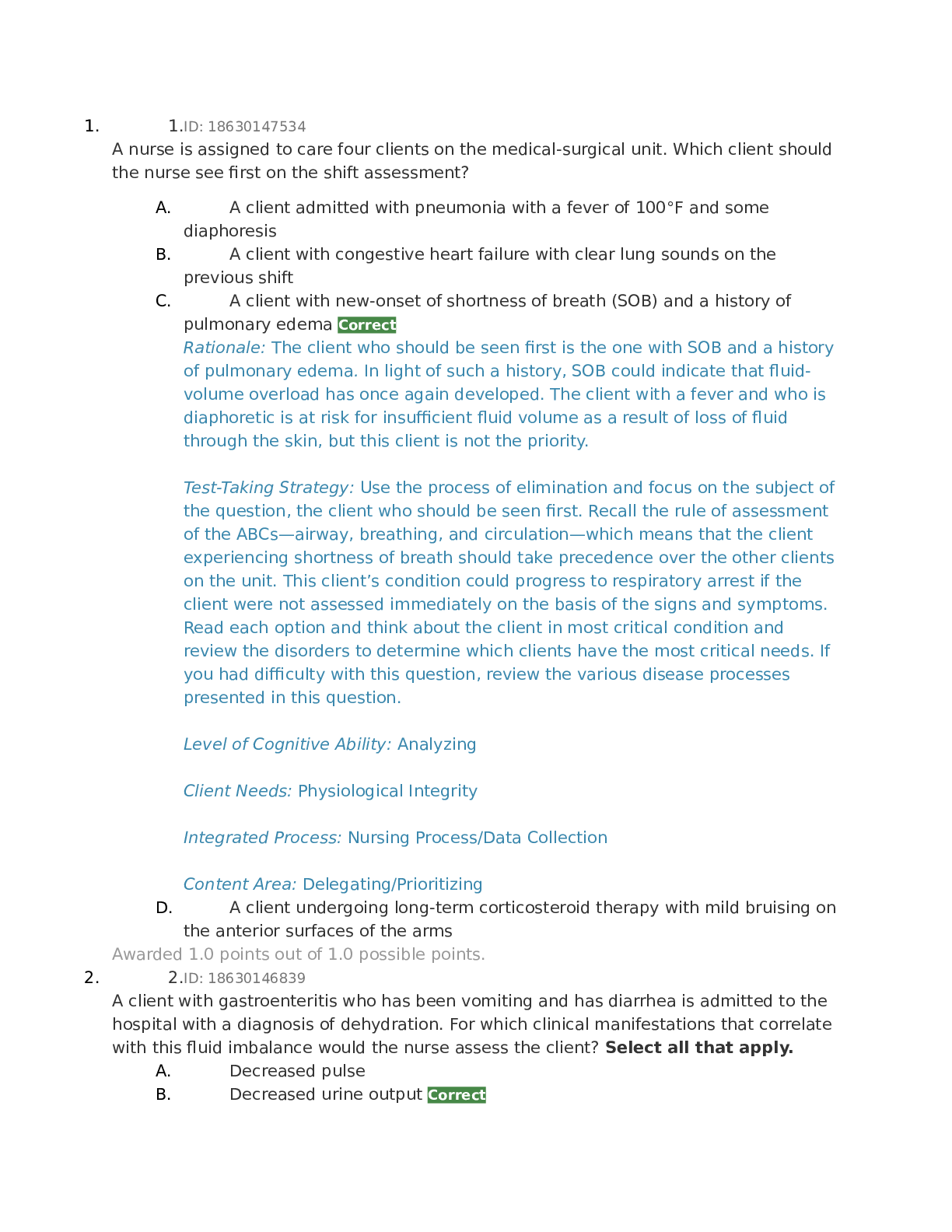 1. 1.ID: 18630147534
A nurse is assigned to care four clients on the medical-surgical unit. Which client should the nurse see first on the shift assessment?

A. A client admitted with pneumonia with a fever of 100°F and some diaphoresis
B. A client with congestive heart failure with clear lung sounds on the previous shift
C. A client with new-onset of shortness of breath (SOB) and a history of pulmonary edema Correct
Rationale: The client who should be seen first is the one with SOB and a history of pulmonary edema. In light of such a history, SOB could indicate that fluid-volume overload has once again developed. The client with a fever and who is diaphoretic is at risk for insufficient fluid volume as a result of loss of fluid through the skin, but this client is not the priority.

Test-Taking Strategy: Use the process of elimination and focus on the subject of the question, the client who should be seen first. Recall the rule of assessment of the ABCs—airway, breathing, and circulation—which means that the client experiencing shortness of breath should take precedence over the other clients on the unit. This client's condition could progress to respiratory arrest if the client were not assessed immediately on the basis of the signs and symptoms. Read each option and think about the client in most critical condition and review the disorders to determine which clients have the most critical needs. If you had difficulty with this question, review the various disease processes presented in this question.

Level of Cognitive Ability: Analyzing

Client Needs: Physiological Integrity

Integrated Process: Nursing Process/Data Collection

Content Area: Delegating/Prioritizing
D. A client undergoing long-term corticosteroid therapy with mild bruising on the anterior surfaces of the arms
Awarded 1.0 points out of 1.0 possible points.
2. 2.ID: 18630146839
A client with gastroenteritis who has been vomiting and has diarrhea is admitted to the hospital with a diagnosis of dehydration. For which clinical manifestations that correlate with this fluid imbalance would the nurse assess the client? Select all that apply.
A. Decreased pulse
B. Decreased urine output Correct